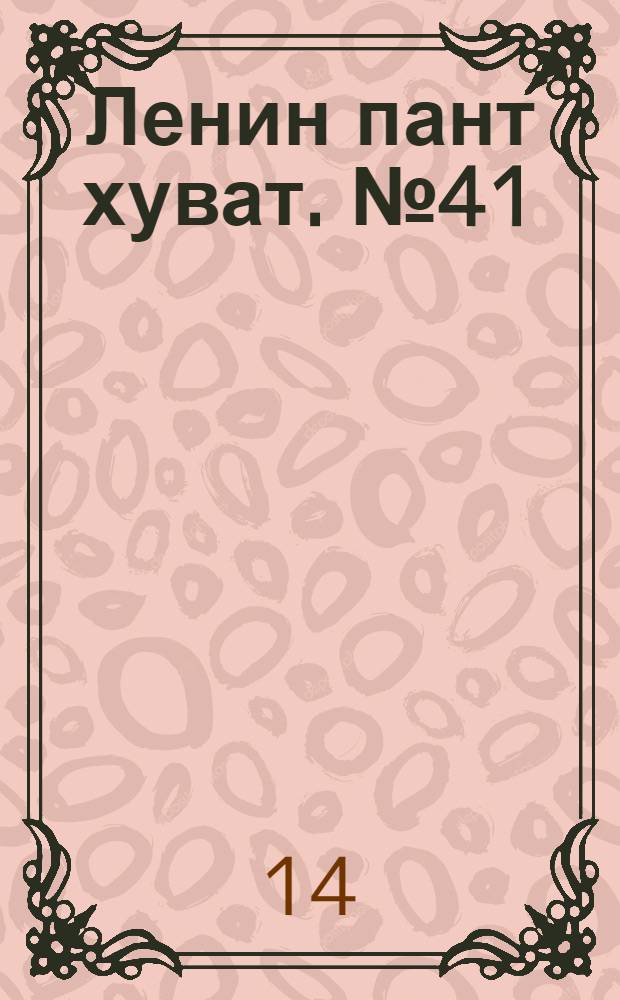 Ленин пант хуват. №41

14